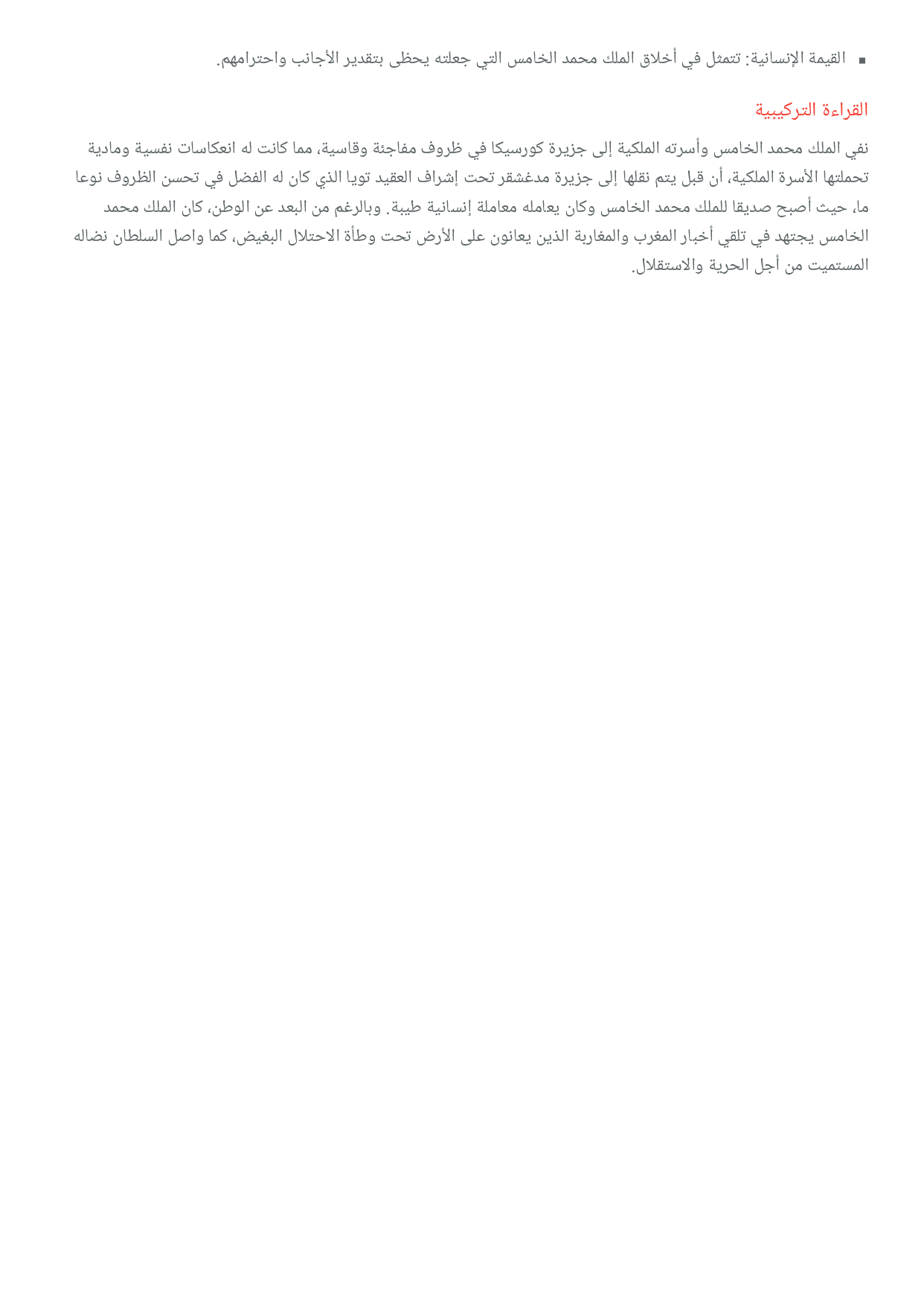 • القيمة الإنسانية: تتمثل في أخلاق الملك محمد الخامس التي جعلته يحظى بتقدير الأجانب واحترامهم.

القراءة التركيبية

نفي الملك محمد الخامس وأسرته الملكية إلى جزيرة كورسيكا في ظروف مفاجئة وقاسية، مما كانت له انعكاسات نفسية ومادية تحملتها الأسرة الملكية، أن قبل يتم نقلها إلى جزيرة مدغشقر تحت إشراف العقيد تويا الذي كان له الفضل في تحسن الظروف نوعا ما، حيث أصبح صديقا للملك محمد الخامس وكان يعامله معاملة إنسانية طيبة. وبالرغم من البعد عن الوطن، كان الملك محمد الخامس يجتهد في تلقي أخبار المغرب والمغاربة الذين يعانون على الأرض تحت وطأة الاحتلال البغيض، كما واصل السلطان نضاله المستميت من أجل الحرية والاستقلال.